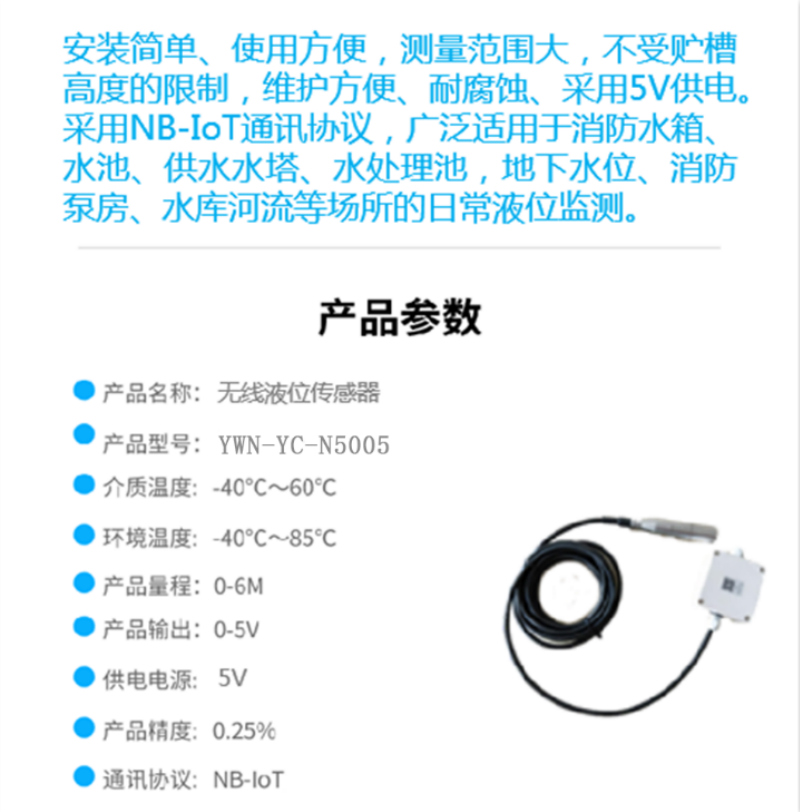 安装简单、使用方便，测量范围大，不受贮槽高度的限制，维护方便、耐腐蚀、采用5V供电。采用NB-IoT通讯协议，广泛适用于消防水箱、水池、供水水塔、水处理池，地下水位、消防泵房、水库河流等场所的日常液位监测。

产品参数

• 产品名称：无线液位传感器
• 产品型号：YWN-YC-N5005
• 介质温度：-40°C～60°C
• 环境温度：-40°C～85°C
• 产品量程：0-6M
• 产品输出：0-5V
• 供电电源：5V
• 产品精度：0.25%
• 通讯协议：NB-IoT